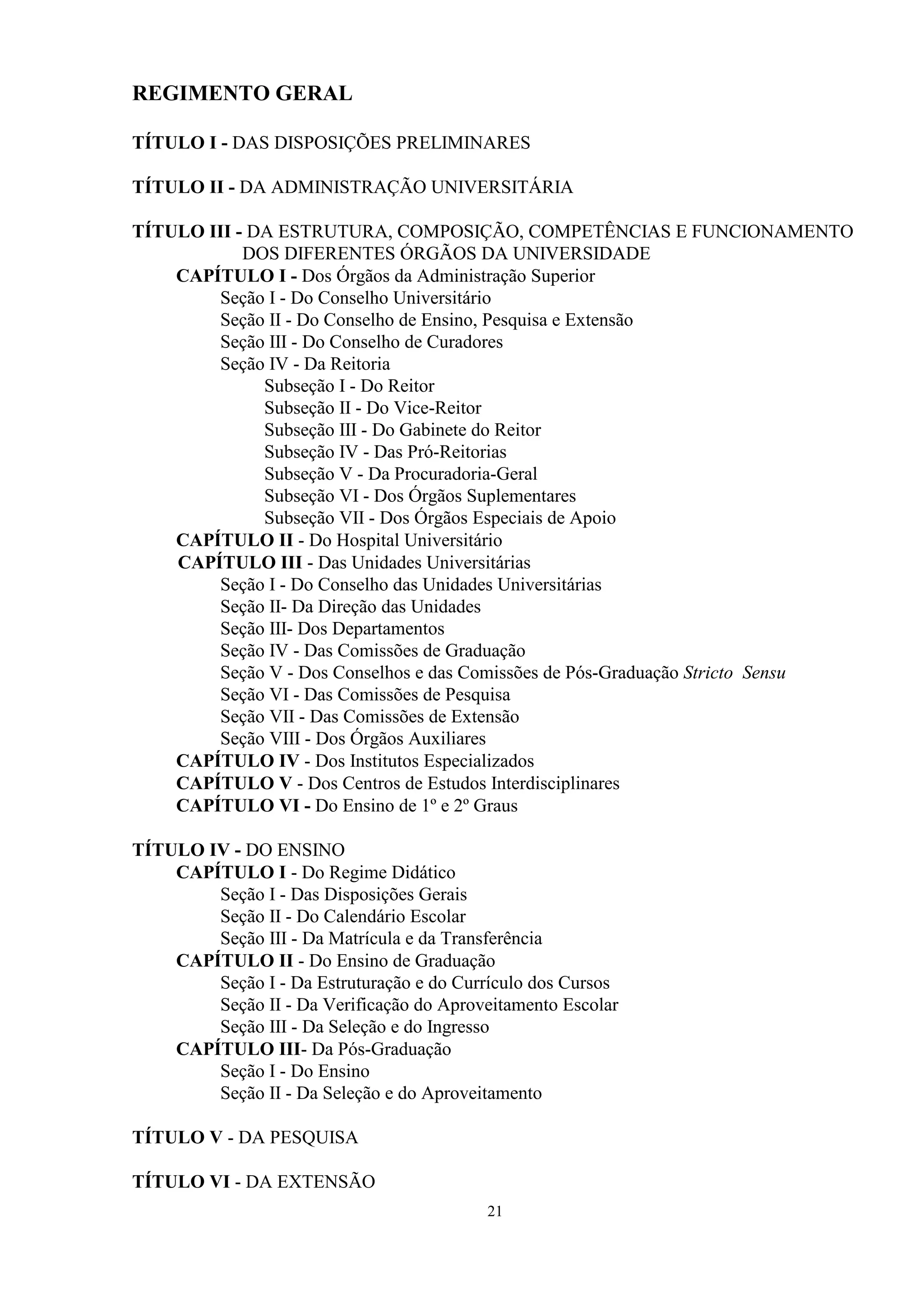 REGIMENTO GERAL

TÍTULO I - DAS DISPOSIÇÕES PRELIMINARES

TÍTULO II - DA ADMINISTRAÇÃO UNIVERSITÁRIA

TÍTULO III - DA ESTRUTURA, COMPOSIÇÃO, COMPETÊNCIAS E FUNCIONAMENTO DOS DIFERENTES ÓRGÃOS DA UNIVERSIDADE
CAPÍTULO I - Dos Órgãos da Administração Superior
Seção I - Do Conselho Universitário
Seção II - Do Conselho de Ensino, Pesquisa e Extensão
Seção III - Do Conselho de Curadores
Seção IV - Da Reitoria
Subseção I - Do Reitor
Subseção II - Do Vice-Reitor
Subseção III - Do Gabinete do Reitor
Subseção IV - Das Pró-Reitorias
Subseção V - Da Procuradoria-Geral
Subseção VI - Dos Órgãos Suplementares
Subseção VII - Dos Órgãos Especiais de Apoio
CAPÍTULO II - Do Hospital Universitário
CAPÍTULO III - Das Unidades Universitárias
Seção I - Do Conselho das Unidades Universitárias
Seção II- Da Direção das Unidades
Seção III- Dos Departamentos
Seção IV - Das Comissões de Graduação
Seção V - Dos Conselhos e das Comissões de Pós-Graduação Stricto Sensu
Seção VI - Das Comissões de Pesquisa
Seção VII - Das Comissões de Extensão
Seção VIII - Dos Órgãos Auxiliares
CAPÍTULO IV - Dos Institutos Especializados
CAPÍTULO V - Dos Centros de Estudos Interdisciplinares
CAPÍTULO VI - Do Ensino de 1º e 2º Graus

TÍTULO IV - DO ENSINO
CAPÍTULO I - Do Regime Didático
Seção I - Das Disposições Gerais
Seção II - Do Calendário Escolar
Seção III - Da Matrícula e da Transferência
CAPÍTULO II - Do Ensino de Graduação
Seção I - Da Estruturação e do Currículo dos Cursos
Seção II - Da Verificação do Aproveitamento Escolar
Seção III - Da Seleção e do Ingresso
CAPÍTULO III- Da Pós-Graduação
Seção I - Do Ensino
Seção II - Da Seleção e do Aproveitamento

TÍTULO V - DA PESQUISA

TÍTULO VI - DA EXTENSÃO

21